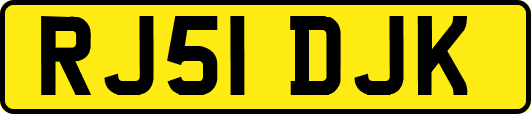 RJ51 DJK